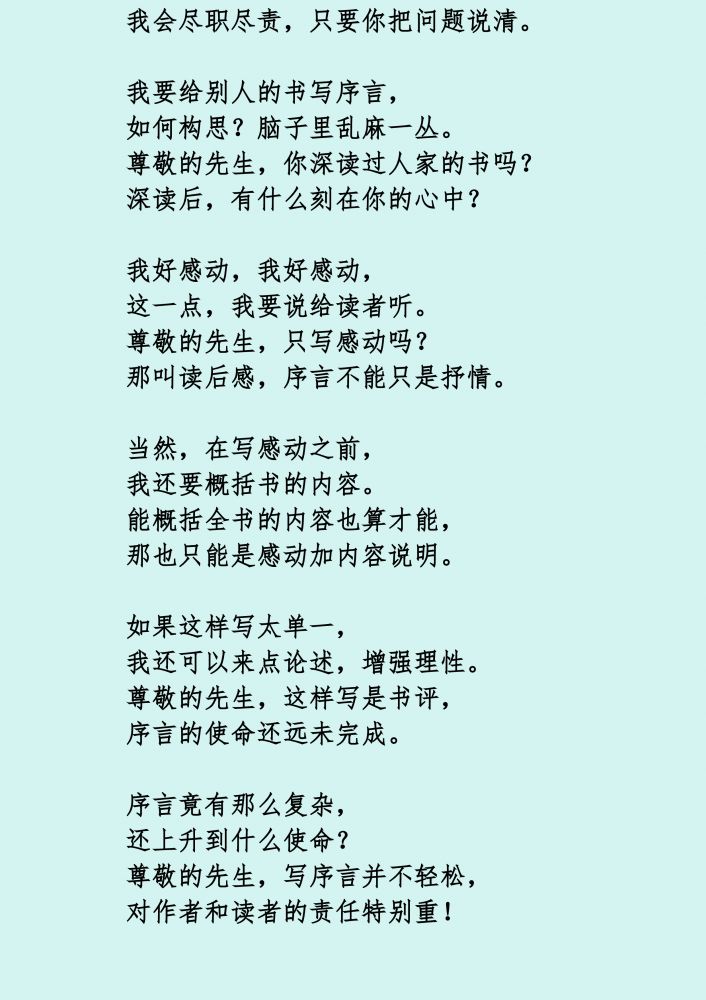 我会尽职尽责，只要你把问题说清。

我要给别人的书写序言，
如何构思？脑子里乱麻一丛。
尊敬的先生，你深读过人家的书吗？
深读后，有什么刻在你的心中？

我好感动，我好感动，
这一点，我要说给读者听。
尊敬的先生，只写感动吗？
那叫读后感，序言不能只是抒情。

当然，在写感动之前，
我还要概括书的内容。
能概括全书的内容也算才能，
那也只能是感动加内容说明。

如果这样写太单一，
我还可以来点论述，增强理性。
尊敬的先生，这样写是书评，
序言的使命还远未完成。

序言竟有那么复杂，
还上升到什么使命？
尊敬的先生，写序言并不轻松，
对作者和读者的责任特别重！